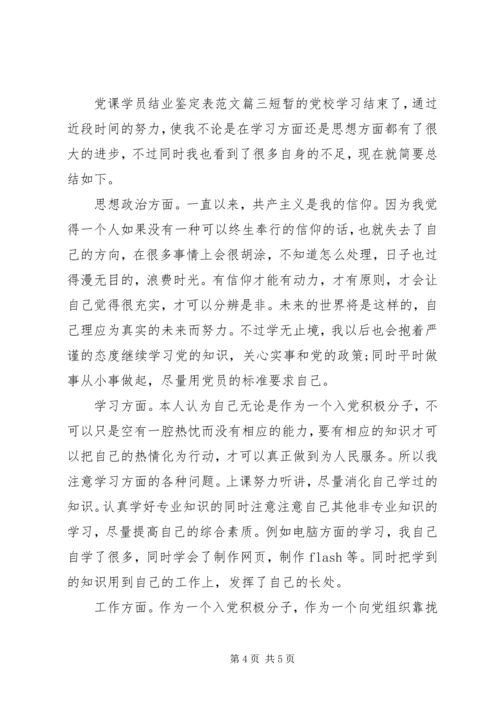 党课学员结业鉴定表范文篇三短暂的党校学习结束了，通过近段时间的努力，使我不论是在学习方面还是思想方面都有了很大的进步，不过同时我也看到了很多自身的不足，现在就简要总结如下。

思想政治方面。一直以来，共产主义是我的信仰。因为我觉得一个人如果没有一种可以终生奉行的信仰的话，也就失去了自己的方向，在很多事情上会很胡涂，不知道怎么处理，日子也过得漫无目的，浪费时光。有信仰才能有动力，才有原则，才会让自己觉得很充实，才可以分辨是非。未来的世界将是这样的，自己理应为真实的未来而努力。不过学无止境，我以后也会抱着严谨的态度继续学习党的知识，关心实事和党的政策；同时平时做事从小事做起，尽量用党员的标准要求自己。

学习方面。本人认为自己无论是作为一个入党积极分子，不可以只是空有一腔热忱而没有相应的能力，要有相应的知识才可以把自己的热情化为行动，才可以真正做到为人民服务。所以我注意学习方面的各种问题。上课努力听讲，尽量消化自己学过的知识。认真学好专业知识的同时注意注意自己其他非专业知识的学习，尽量提高自己的综合素质。例如电脑方面的学习，我自己自学了很多，同时学会了制作网页，制作 flash 等。同时把学到的知识用到自己的工作上，发挥了自己的长处。

工作方面。作为一个入党积极分子，作为一个向党组织靠拢

第 4 页 共 5 页